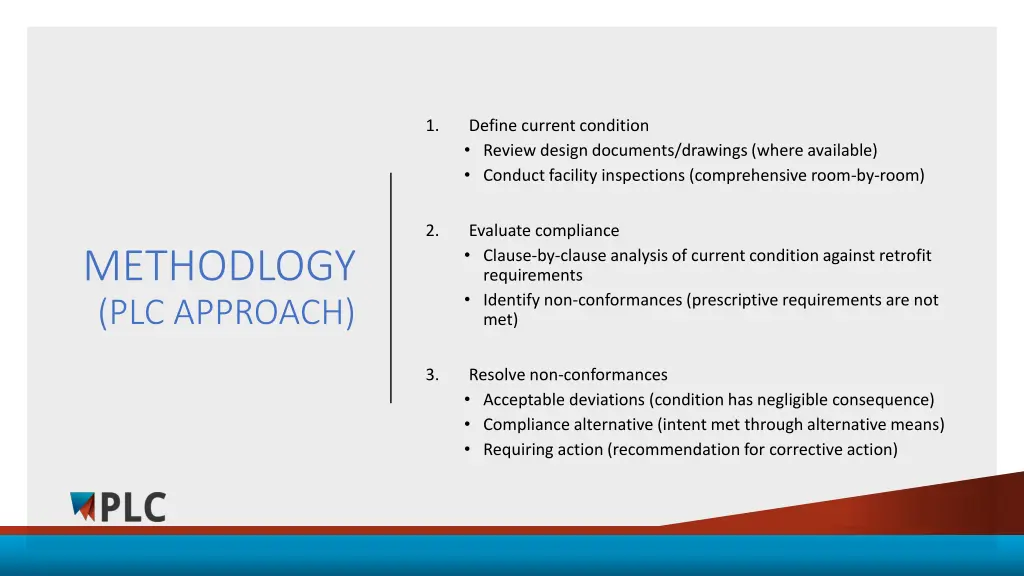 METHODLOGY
(PLC APPROACH)

1. Define current condition
• Review design documents/drawings (where available)
• Conduct facility inspections (comprehensive room-by-room)

2. Evaluate compliance
• Clause-by-clause analysis of current condition against retrofit requirements
• Identify non-conformances (prescriptive requirements are not met)

3. Resolve non-conformances
• Acceptable deviations (condition has negligible consequence)
• Compliance alternative (intent met through alternative means)
• Requiring action (recommendation for corrective action)

PLC